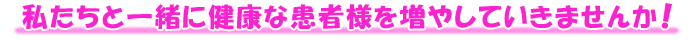 私たちと一緒に健康な患者様を増やしていきませんか！